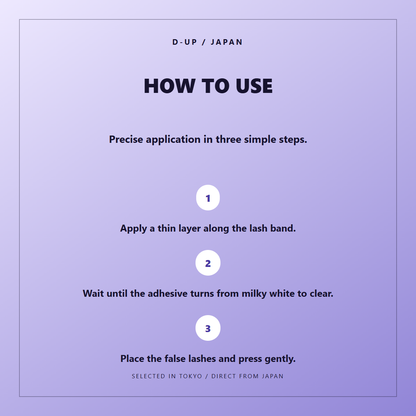 D-UP / JAPAN

HOW TO USE

Precise application in three simple steps.

1

Apply a thin layer along the lash band.

2

Wait until the adhesive turns from milky white to clear.

3

Place the false lashes and press gently.

SELECTED IN TOKYO / DIRECT FROM JAPAN